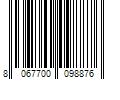 8 067700 098876